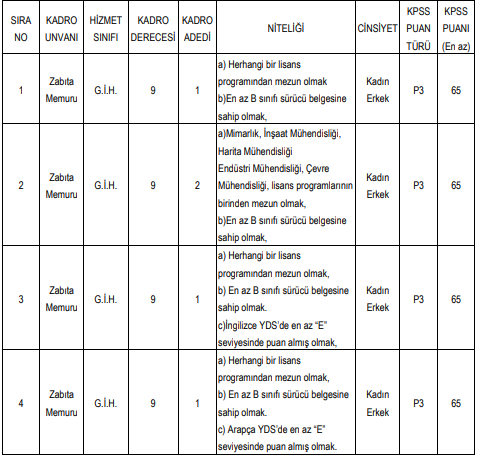 | SIRA NO | KADRO UNVANI | HİZMET SINIFI | KADRO DERECESİ | KADRO ADEDİ | NİTELİĞİ | CİNSİYET | KPSS PUAN TÜRÜ | KPSS PUANI (En az) |
|---|---|---|---|---|---|---|---|---|
| 1 | Zabıta Memuru | G.İ.H. | 9 | 1 | a) Herhangi bir lisans programından mezun olmak b)En az B sınıfı sürücü belgesine sahip olmak, | Kadın Erkek | P3 | 65 |
| 2 | Zabıta Memuru | G.İ.H. | 9 | 2 | a)Mimarlık, İnşaat Mühendisliği, Harita Mühendisliği Endüstri Mühendisliği, Çevre Mühendisliği, lisans programlarının birinden mezun olmak, b)En az B sınıfı sürücü belgesine sahip olmak, | Kadın Erkek | P3 | 65 |
| 3 | Zabıta Memuru | G.İ.H. | 9 | 1 | a) Herhangi bir lisans programından mezun olmak, b) En az B sınıfı sürücü belgesine sahip olmak. c)İngilizce YDS'de en az "E" seviyesinde puan almış olmak, | Kadın Erkek | P3 | 65 |
| 4 | Zabıta Memuru | G.İ.H. | 9 | 1 | a) Herhangi bir lisans programından mezun olmak, b) En az B sınıfı sürücü belgesine sahip olmak. c) Arapça YDS'de en az "E" seviyesinde puan almış olmak. | Kadın Erkek | P3 | 65 |